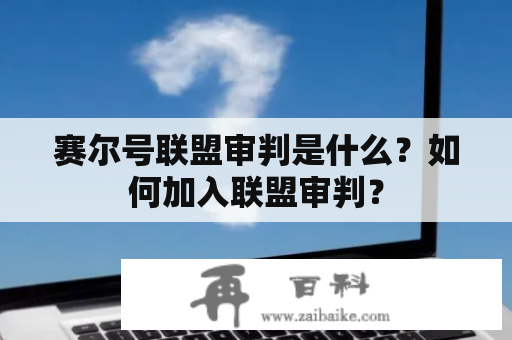 赛尔号联盟审判是什么？如何加入联盟审判？

再 百科
www.zaibaike.com